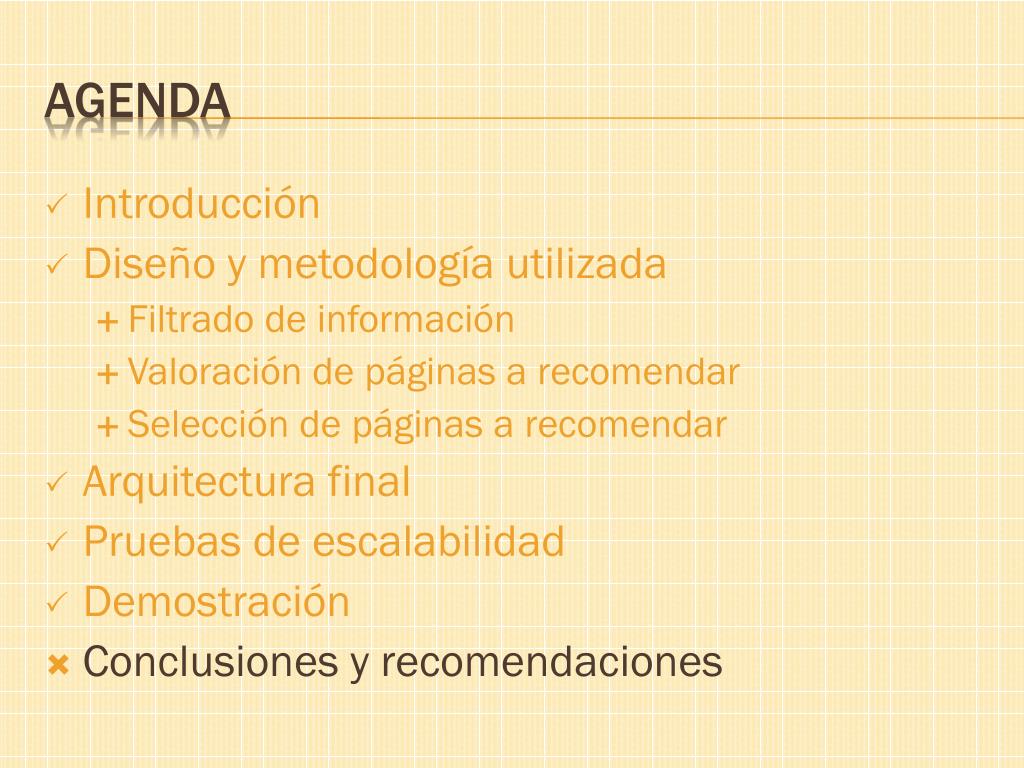 AGENDA

✓ Introducción
✓ Diseño y metodología utilizada
+ Filtrado de información
+ Valoración de páginas a recomendar
+ Selección de páginas a recomendar
✓ Arquitectura final
✓ Pruebas de escalabilidad
✓ Demostración
✖ Conclusiones y recomendaciones